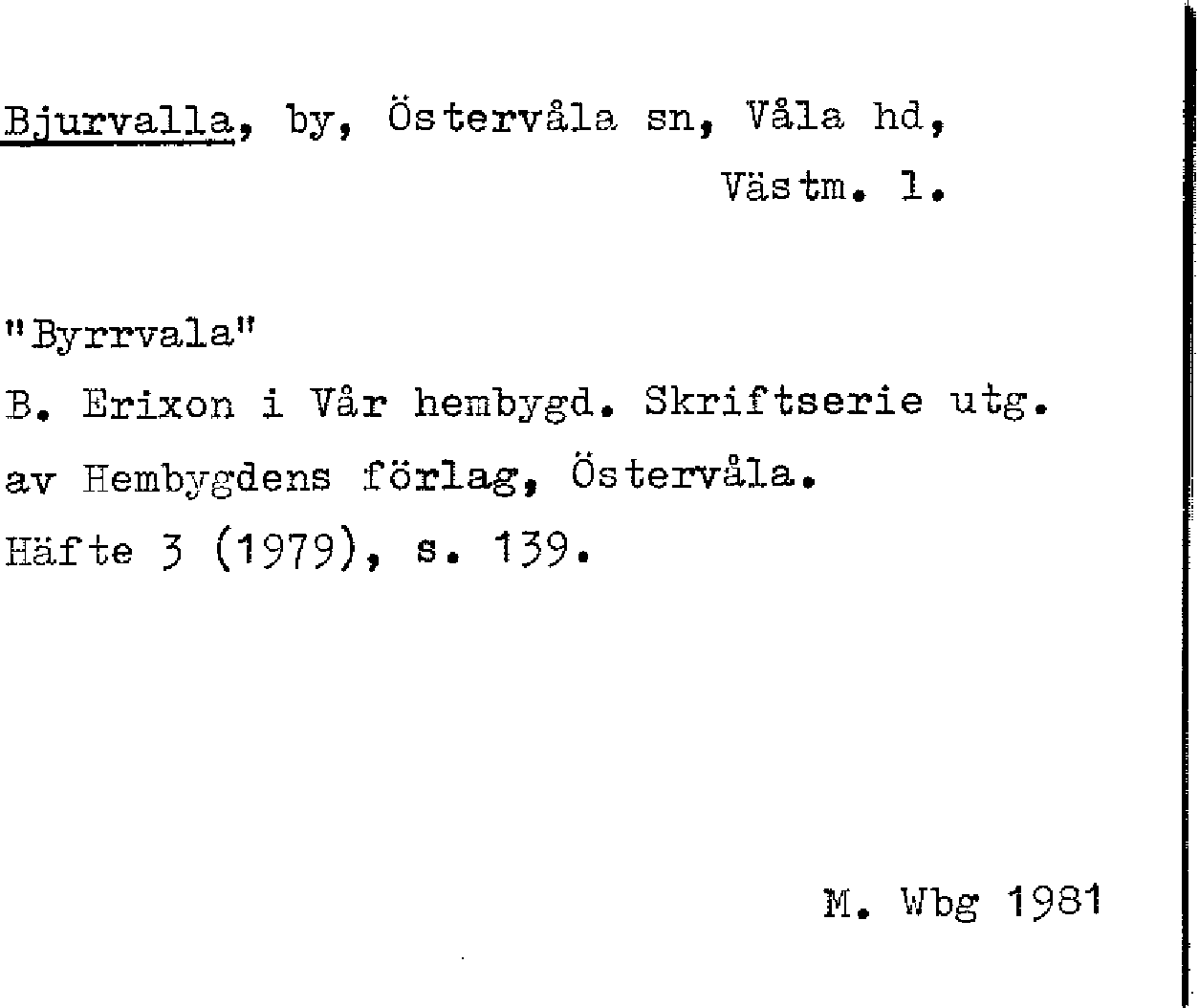 Bjurvalla, by, Östervåla sn, Våla hd,
Västm. l.

"Byrrvala"

B. Erixon i Vår hembygd. Skriftserie utg. av Hembygdens förlag, Östervåla. Häfte 3 (1979), s. 139.

M. Wbg 1981